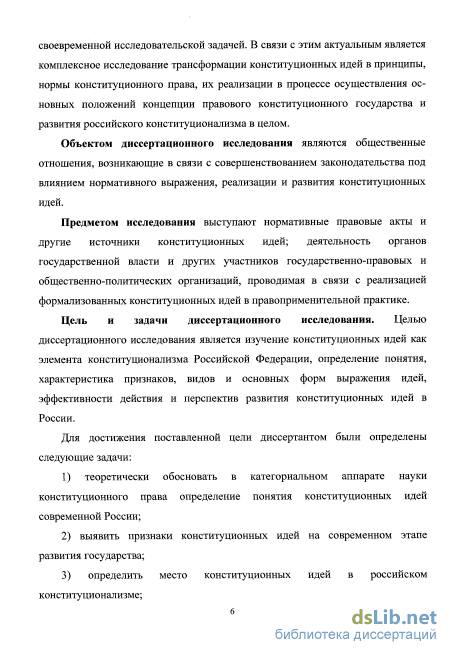 своевременной исследовательской задачей. В связи с этим актуальным является комплексное исследование трансформации конституционных идей в принципы, нормы конституционного права, их реализации в процессе осуществления основных положений концепции правового конституционного государства и развития российского конституционализма в целом.

**Объектом диссертационного исследования** являются общественные отношения, возникающие в связи с совершенствованием законодательства под влиянием нормативного выражения, реализации и развития конституционных идей.

**Предметом исследования** выступают нормативные правовые акты и другие источники конституционных идей; деятельность органов государственной власти и других участников государственно-правовых и общественно-политических организаций, проводимая в связи с реализацией формализованных конституционных идей в правоприменительной практике.

**Цель и задачи диссертационного исследования.** Целью диссертационного исследования является изучение конституционных идей как элемента конституционализма Российской Федерации, определение понятия, характеристика признаков, видов и основных форм выражения идей, эффективности действия и перспектив развития конституционных идей в России.

Для достижения поставленной цели диссертантом были определены следующие задачи:

1) теоретически обосновать в категориальном аппарате науки конституционного права определение понятия конституционных идей современной России;

2) выявить признаки конституционных идей на современном этапе развития государства;

3) определить место конституционных идей в российском конституционализме;

6

dsLib.net
библиотека диссертаций